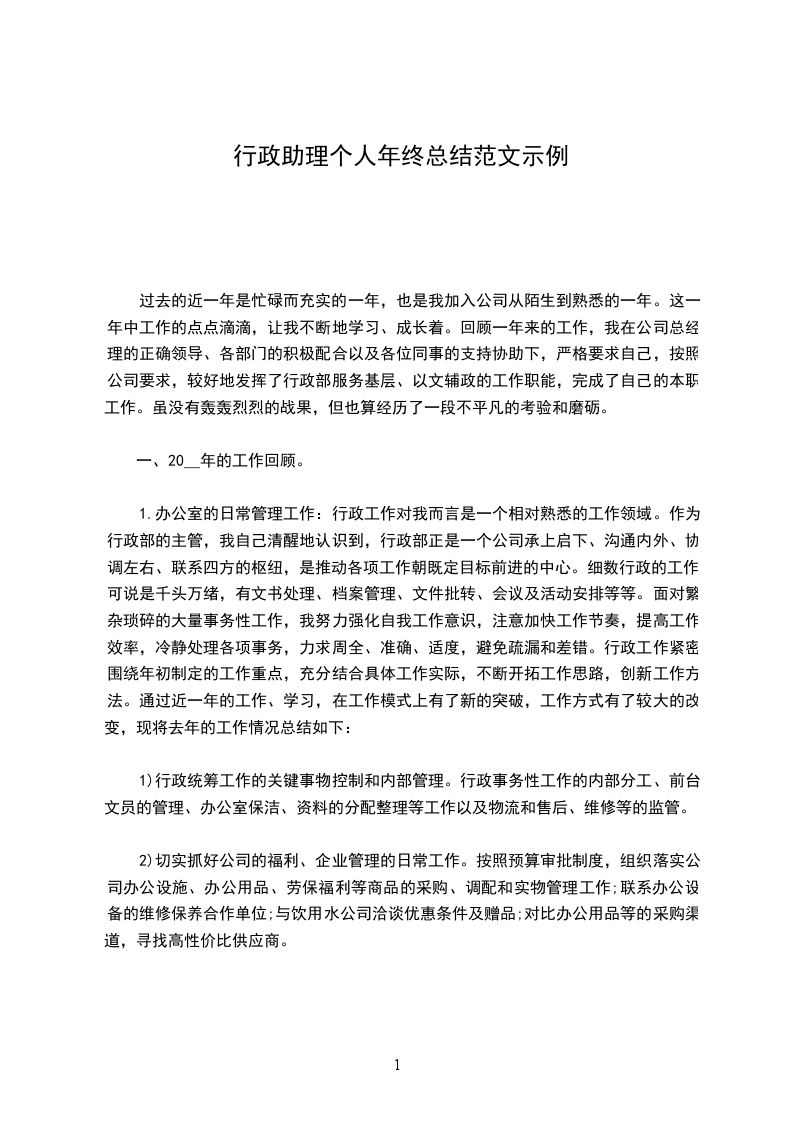 行政助理个人年终总结范文示例

过去的近一年是忙碌而充实的一年，也是我加入公司从陌生到熟悉的一年。这一年中工作的点点滴滴，让我不断地学习、成长着。回顾一年来的工作，我在公司总经理的正确领导、各部门的积极配合以及各位同事的支持协助下，严格要求自己，按照公司要求，较好地发挥了行政部服务基层、以文辅政的工作职能，完成了自己的本职工作。虽没有轰轰烈烈的战果，但也算经历了一段不平凡的考验和磨砺。

一、20__年的工作回顾。

1.办公室的日常管理工作：行政工作对我而言是一个相对熟悉的工作领域。作为行政部的主管，我自己清醒地认识到，行政部正是一个公司承上启下、沟通内外、协调左右、联系四方的枢纽，是推动各项工作朝既定目标前进的中心。细数行政的工作可说是千头万绪，有文书处理、档案管理、文件批转、会议及活动安排等等。面对繁杂琐碎的大量事务性工作，我努力强化自我工作意识，注意加快工作节奏，提高工作效率，冷静处理各项事务，力求周全、准确、适度，避免疏漏和差错。行政工作紧密围绕年初制定的工作重点，充分结合具体工作实际，不断开拓工作思路，创新工作方法。通过近一年的工作、学习，在工作模式上有了新的突破，工作方式有了较大的改变，现将去年的工作情况总结如下：

1)行政统筹工作的关键事物控制和内部管理。行政事务性工作的内部分工、前台文员的管理、办公室保洁、资料的分配整理等工作以及物流和售后、维修等的监管。

2)切实抓好公司的福利、企业管理的日常工作。按照预算审批制度，组织落实公司办公设施、办公用品、劳保福利等商品的采购、调配和实物管理工作;联系办公设备的维修保养合作单位;与饮用水公司洽谈优惠条件及赠品;对比办公用品等的采购渠道，寻找高性价比供应商。

1